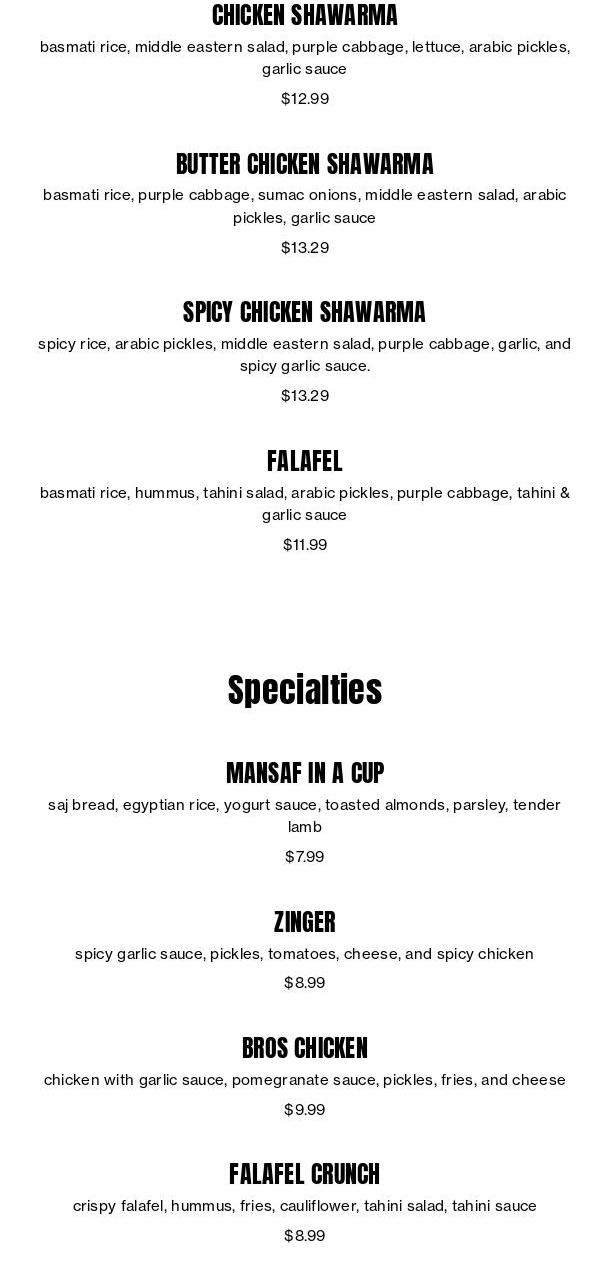 CHICKEN SHAWARMA

basmati rice, middle eastern salad, purple cabbage, lettuce, arabic pickles, garlic sauce

$12.99

BUTTER CHICKEN SHAWARMA

basmati rice, purple cabbage, sumac onions, middle eastern salad, arabic pickles, garlic sauce

$13.29

SPICY CHICKEN SHAWARMA

spicy rice, arabic pickles, middle eastern salad, purple cabbage, garlic, and spicy garlic sauce.

$13.29

FALAFEL

basmati rice, hummus, tahini salad, arabic pickles, purple cabbage, tahini & garlic sauce

$11.99

Specialties

MANSAF IN A CUP

saj bread, egyptian rice, yogurt sauce, toasted almonds, parsley, tender lamb

$7.99

ZINGER

spicy garlic sauce, pickles, tomatoes, cheese, and spicy chicken

$8.99

BROS CHICKEN

chicken with garlic sauce, pomegranate sauce, pickles, fries, and cheese

$9.99

FALAFEL CRUNCH

crispy falafel, hummus, fries, cauliflower, tahini salad, tahini sauce

$8.99